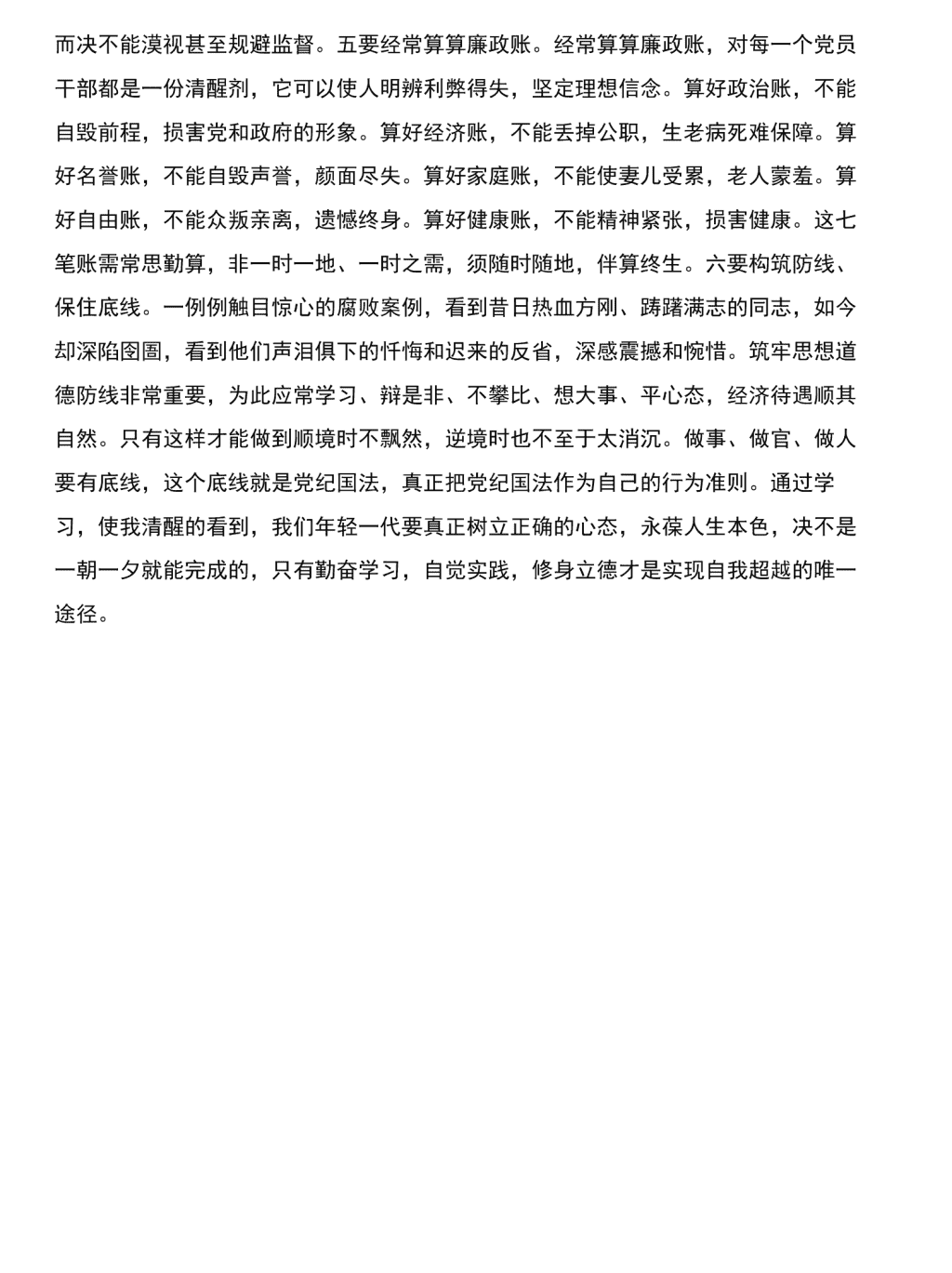 而决不能漠视甚至规避监督。五要经常算算廉政账。经常算算廉政账，对每一个党员干部都是一份清醒剂，它可以使人明辨利弊得失，坚定理想信念。算好政治账，不能自毁前程，损害党和政府的形象。算好经济账，不能丢掉公职，生老病死难保障。算好名誉账，不能自毁声誉，颜面尽失。算好家庭账，不能使妻儿受累，老人蒙羞。算好自由账，不能众叛亲离，遗憾终身。算好健康账，不能精神紧张，损害健康。这七笔账需常思勤算，非一时一地、一时之需，须随时随地，伴算终生。六要构筑防线、保住底线。一例例触目惊心的腐败案例，看到昔日热血方刚、踌躇满志的同志，如今却深陷囹圄，看到他们声泪俱下的忏悔和迟来的反省，深感震撼和惋惜。筑牢思想道德防线非常重要，为此应常学习、辩是非、不攀比、想大事、平心态，经济待遇顺其自然。只有这样才能做到顺境时不飘然，逆境时也不至于太消沉。做事、做官、做人要有底线，这个底线就是党纪国法，真正把党纪国法作为自己的行为准则。通过学习，使我清醒的看到，我们年轻一代要真正树立正确的心态，永葆人生本色，决不是一朝一夕就能完成的，只有勤奋学习，自觉实践，修身立德才是实现自我超越的唯一途径。